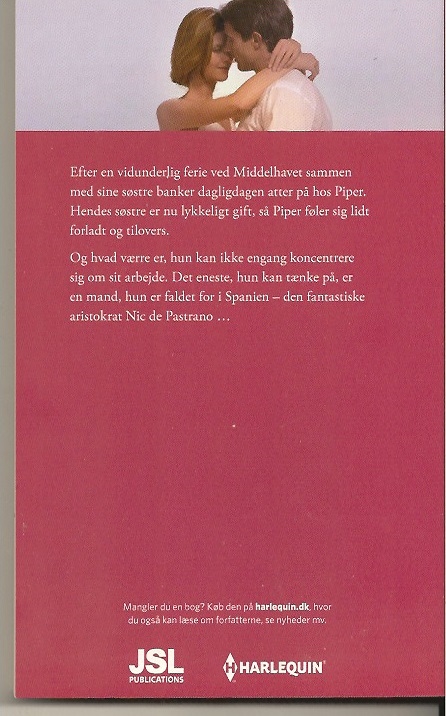 Efter en vidunderlig ferie ved Middelhavet sammen med sine søstre banker dagligdagen atter på hos Piper. Hendes søstre er nu lykkeligt gift, så Piper føler sig lidt forladt og tilovers.

Og hvad værre er, hun kan ikke engang koncentrere sig om sit arbejde. Det eneste, hun kan tænke på, er en mand, hun er faldet for i Spanien – den fantastiske aristokrat Nic de Pastrano …

Mangler du en bog? Køb den på harlequin.dk, hvor du også kan læse om forfatterne, se nyheder mv.

JSL PUBLICATIONS

HARLEQUIN